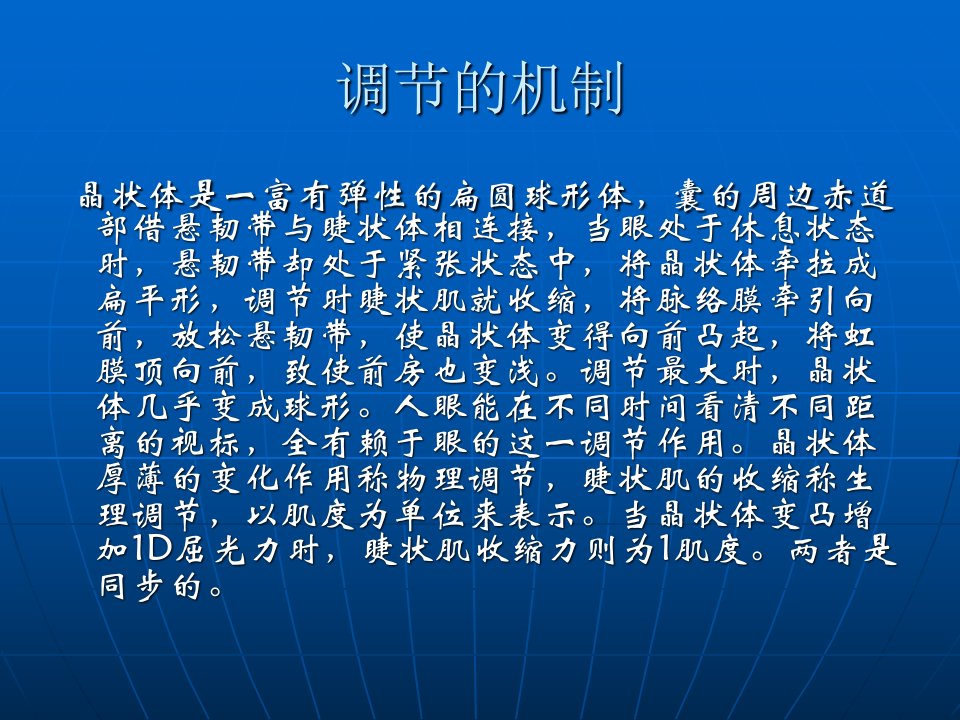 调节的机制

晶状体是一富有弹性的扁圆球形体，囊的周边赤道部借悬韧带与睫状体相连接，当眼处于休息状态时，悬韧带却处于紧张状态中，将晶状体牵拉成扁平形，调节时睫状肌就收缩，将脉络膜牵引向前，放松悬韧带，使晶状体变得向前凸起，将虹膜顶向前，致使前房也变浅。调节最大时，晶状体几乎变成球形。人眼能在不同时间看清不同距离的视标，全有赖于眼的这一调节作用。晶状体厚薄的变化作用称物理调节，睫状肌的收缩称生理调节，以肌度为单位来表示。当晶状体变凸增加1D屈光力时，睫状肌收缩力则为1肌度。两者是同步的。